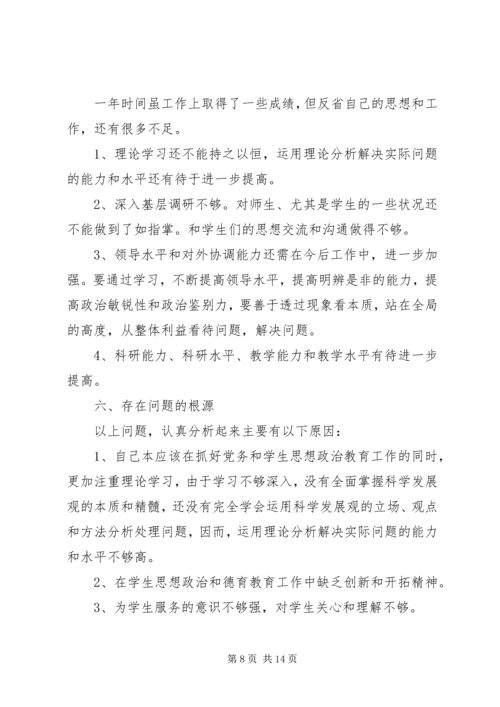 一年时间虽工作上取得了一些成绩，但反省自己的思想和工作，还有很多不足。

1、理论学习还不能持之以恒，运用理论分析解决实际问题的能力和水平还有待于进一步提高。

2、深入基层调研不够。对师生、尤其是学生的一些状况还不能做到了如指掌。和学生们的思想交流和沟通做得不够。

3、领导水平和对外协调能力还需在今后工作中，进一步加强。要通过学习，不断提高领导水平，提高明辨是非的能力，提高政治敏锐性和政治鉴别力，要善于透过现象看本质，站在全局的高度，从整体利益看待问题，解决问题。

4、科研能力、科研水平、教学能力和教学水平有待进一步提高。

六、存在问题的根源

以上问题，认真分析起来主要有以下原因：

1、自己本应该在抓好党务和学生思想政治教育工作的同时，更加注重理论学习，由于学习不够深入，没有全面掌握科学发展观的本质和精髓，还没有完全学会运用科学发展观的立场、观点和方法分析处理问题，因而，运用理论分析解决实际问题的能力和水平不够高。

2、在学生思想政治和德育教育工作中缺乏创新和开拓精神。

3、为学生服务的意识不够强，对学生关心和理解不够。

第 8 页 共 14 页